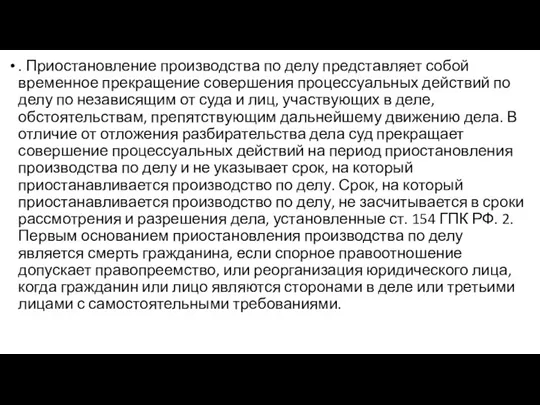 • . Приостановление производства по делу представляет собой временное прекращение совершения процессуальных действий по делу по независящим от суда и лиц, участвующих в деле, обстоятельствам, препятствующим дальнейшему движению дела. В отличие от отложения разбирательства дела суд прекращает совершение процессуальных действий на период приостановления производства по делу и не указывает срок, на который приостанавливается производство по делу. Срок, на который приостанавливается производство по делу, не засчитывается в сроки рассмотрения и разрешения дела, установленные ст. 154 ГПК РФ. 2. Первым основанием приостановления производства по делу является смерть гражданина, если спорное правоотношение допускает правопреемство, или реорганизация юридического лица, когда гражданин или лицо являются сторонами в деле или третьими лицами с самостоятельными требованиями.